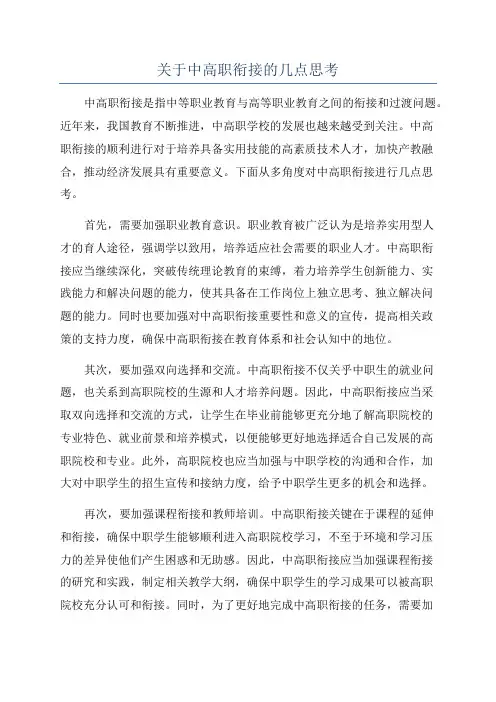 关于中高职衔接的几点思考

中高职衔接是指中等职业教育与高等职业教育之间的衔接和过渡问题。近年来，我国教育不断推进，中高职学校的发展也越来越受到关注。中高职衔接的顺利进行对于培养具备实用技能的高素质技术人才，加快产教融合，推动经济发展具有重要意义。下面从多角度对中高职衔接进行几点思考。

首先，需要加强职业教育意识。职业教育被广泛认为是培养实用型人才的育人途径，强调学以致用，培养适应社会需要的职业人才。中高职衔接应当继续深化，突破传统理论教育的束缚，着力培养学生创新能力、实践能力和解决问题的能力，使其具备在工作岗位上独立思考、独立解决问题的能力。同时也要加强对中高职衔接重要性和意义的宣传，提高相关政策的支持力度，确保中高职衔接在教育体系和社会认知中的地位。

其次，要加强双向选择和交流。中高职衔接不仅关乎中职生的就业问题，也关系到高职院校的生源和人才培养问题。因此，中高职衔接应当采取双向选择和交流的方式，让学生在毕业前能够更充分地了解高职院校的专业特色、就业前景和培养模式，以便能够更好地选择适合自己发展的高职院校和专业。此外，高职院校也应当加强与中职学校的沟通和合作，加大对中职学生的招生宣传和接纳力度，给予中职学生更多的机会和选择。

再次，要加强课程衔接和教师培训。中高职衔接关键在于课程的延伸和衔接，确保中职学生能够顺利进入高职院校学习，不至于环境和学习压力的差异使他们产生困惑和无助感。因此，中高职衔接应当加强课程衔接的研究和实践，制定相关教学大纲，确保中职学生的学习成果可以被高职院校充分认可和衔接。同时，为了更好地完成中高职衔接的任务，需要加